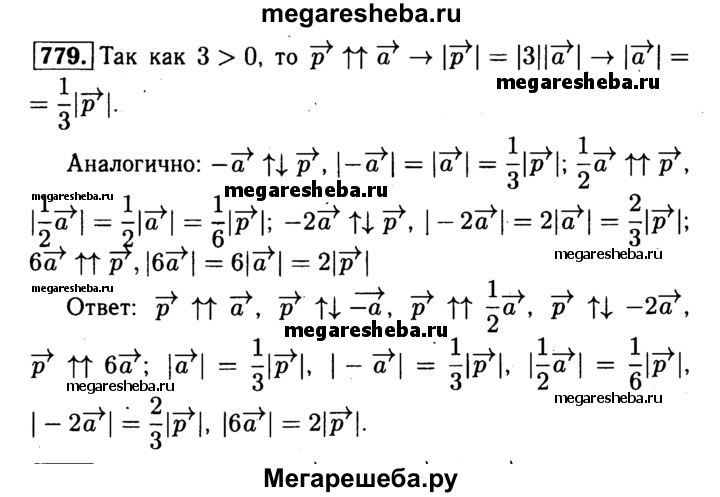 megaresheba.ru

779. Так как $3 > 0$, то $\vec{p} \uparrow\uparrow \vec{a} \rightarrow |\vec{p}| = |3||\vec{a}| \rightarrow |\vec{a}| = \frac{1}{3}|\vec{p}|$.

megaresheba.ru

Аналогично: $-\vec{a} \uparrow\downarrow \vec{p}$, $|-\vec{a}| = |\vec{a}| = \frac{1}{3}|\vec{p}|$; $\frac{1}{2}\vec{a} \uparrow\uparrow \vec{p}$, $|\frac{1}{2}\vec{a}| = \frac{1}{2}|\vec{a}| = \frac{1}{6}|\vec{p}|$; $-2\vec{a} \uparrow\downarrow \vec{p}$, $|-2\vec{a}| = 2|\vec{a}| = \frac{2}{3}|\vec{p}|$; $6\vec{a} \uparrow\uparrow \vec{p}$, $|6\vec{a}| = 6|\vec{a}| = 2|\vec{p}|$

megaresheba.ru
megaresheba.ru
megaresheba.ru
megaresheba.ru

Ответ: $\vec{p} \uparrow\uparrow \vec{a}$, $\vec{p} \uparrow\downarrow \overrightarrow{-a}$, $\vec{p} \uparrow\uparrow \frac{1}{2}\vec{a}$, $\vec{p} \uparrow\downarrow -2\vec{a}$, $\vec{p} \uparrow\uparrow 6\vec{a}$; $|\vec{a}| = \frac{1}{3}|\vec{p}|$, $|-\vec{a}| = \frac{1}{3}|\vec{p}|$, $|\frac{1}{2}\vec{a}| = \frac{1}{6}|\vec{p}|$, $|-2\vec{a}| = \frac{2}{3}|\vec{p}|$, $|6\vec{a}| = 2|\vec{p}|$.

megaresheba.ru
megaresheba.ru
megaresheba.ru

Мегарешеба.ру